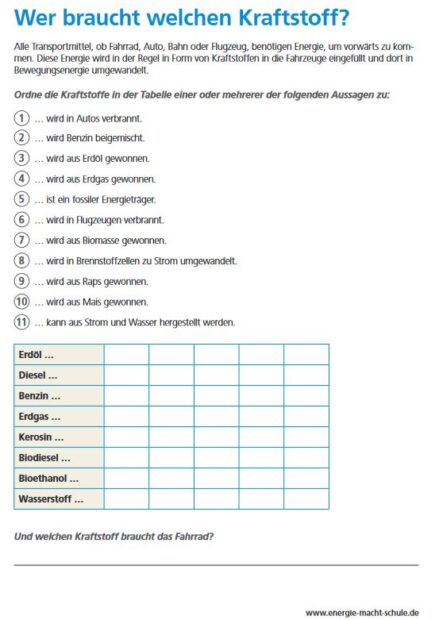 Wer braucht welchen Kraftstoff?

Alle Transportmittel, ob Fahrrad, Auto, Bahn oder Flugzeug, benötigen Energie, um vorwärts zu kommen. Diese Energie wird in der Regel in Form von Kraftstoffen in die Fahrzeuge eingefüllt und dort in Bewegungsenergie umgewandelt.

Ordne die Kraftstoffe in der Tabelle einer oder mehrerer der folgenden Aussagen zu:

1 … wird in Autos verbrannt.
2 … wird Benzin beigemischt.
3 … wird aus Erdöl gewonnen.
4 … wird aus Erdgas gewonnen.
5 … ist ein fossiler Energieträger.
6 … wird in Flugzeugen verbrannt.
7 … wird aus Biomasse gewonnen.
8 … wird in Brennstoffzellen zu Strom umgewandelt.
9 … wird aus Raps gewonnen.
10 … wird aus Mais gewonnen.
11 … kann aus Strom und Wasser hergestellt werden.

| Erdöl … | | | | | |
|---|---|---|---|---|---|
| Diesel … | | | | | |
| Benzin … | | | | | |
| Erdgas … | | | | | |
| Kerosin … | | | | | |
| Biodiesel … | | | | | |
| Bioethanol … | | | | | |
| Wasserstoff … | | | | | |

Und welchen Kraftstoff braucht das Fahrrad?

www.energie-macht-schule.de